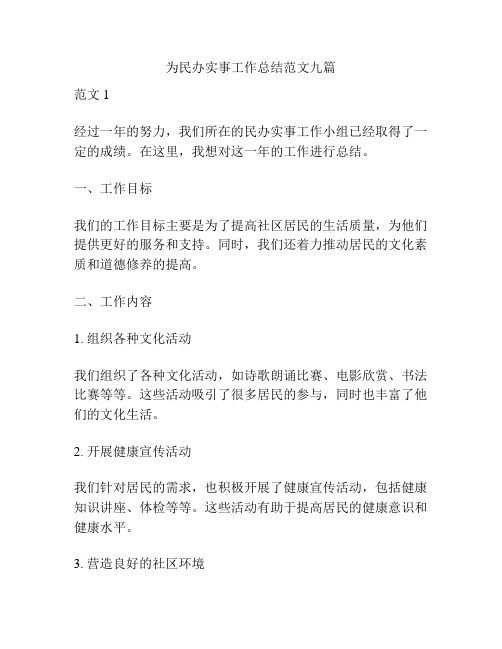 为民办实事工作总结范文九篇

范文 1

经过一年的努力，我们所在的民办实事工作小组已经取得了一定的成绩。在这里，我想对这一年的工作进行总结。

一、工作目标

我们的工作目标主要是为了提高社区居民的生活质量，为他们提供更好的服务和支持。同时，我们还着力推动居民的文化素质和道德修养的提高。

二、工作内容

1. 组织各种文化活动

我们组织了各种文化活动，如诗歌朗诵比赛、电影欣赏、书法比赛等等。这些活动吸引了很多居民的参与，同时也丰富了他们的文化生活。

2. 开展健康宣传活动

我们针对居民的需求，也积极开展了健康宣传活动，包括健康知识讲座、体检等等。这些活动有助于提高居民的健康意识和健康水平。

3. 营造良好的社区环境